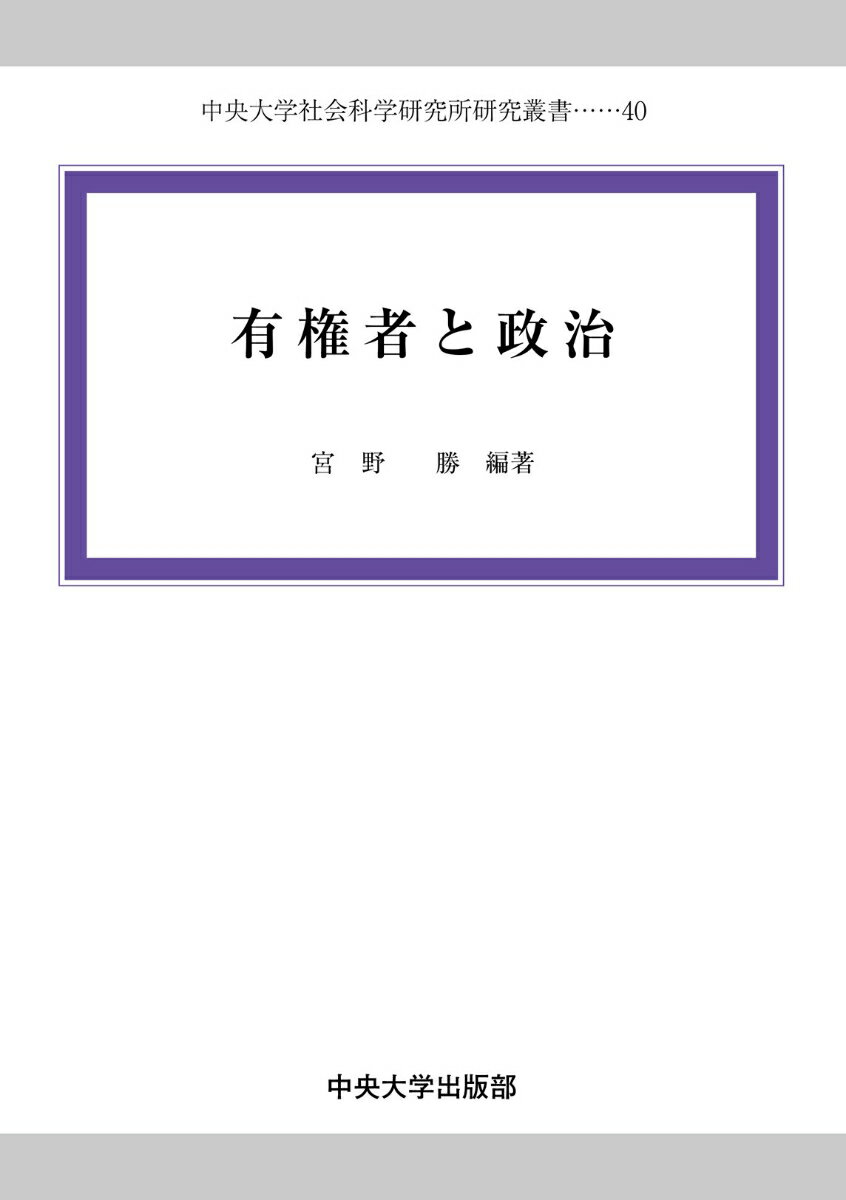 中央大学社会科学研究所研究叢書……40

有権者と政治

宮野　勝 編著

中央大学出版部